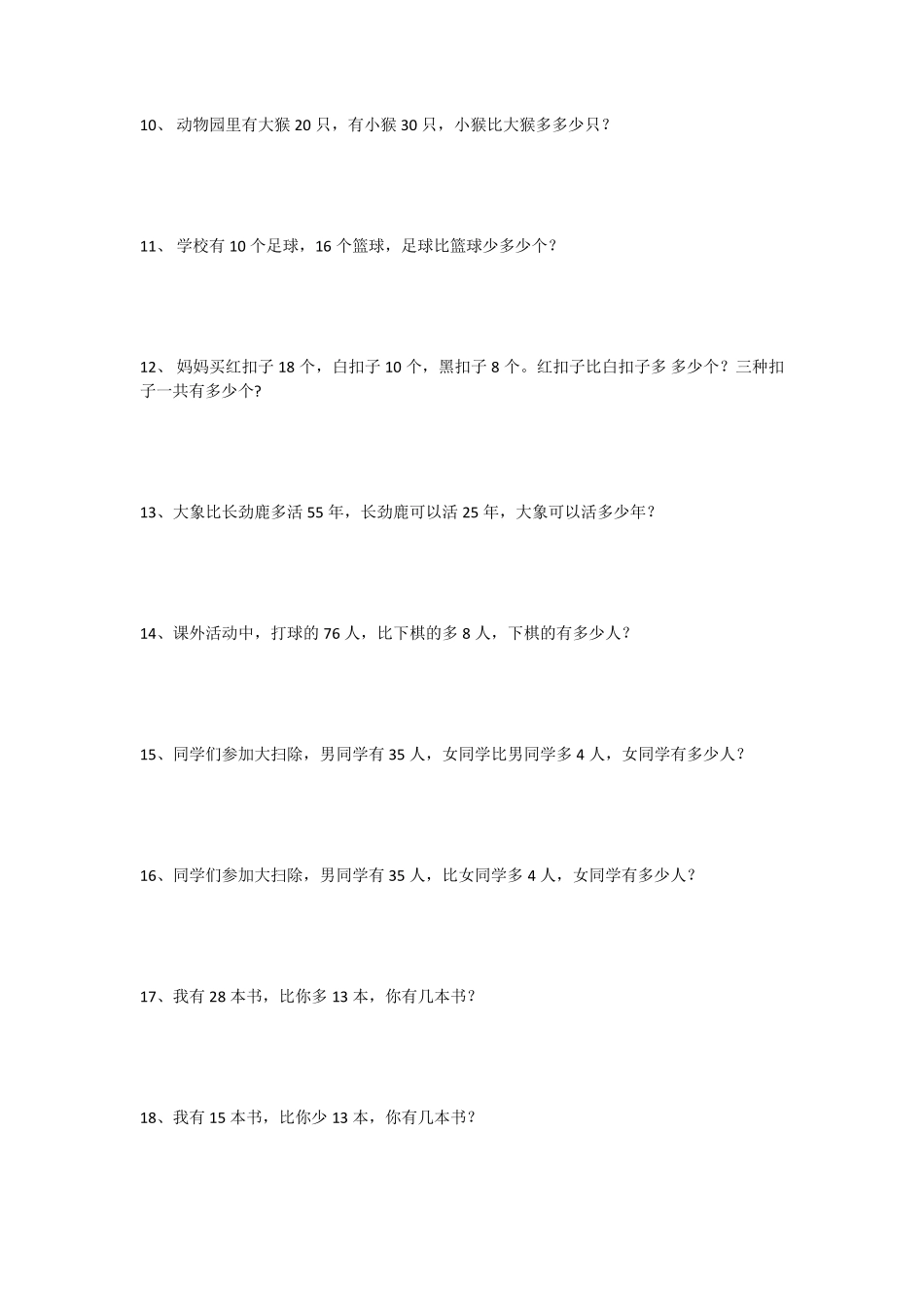 10、 动物园里有大猴 20 只，有小猴 30 只，小猴比大猴多多少只？

11、 学校有 10 个足球，16 个篮球，足球比篮球少多少个？

12、 妈妈买红扣子 18 个，白扣子 10 个，黑扣子 8 个。红扣子比白扣子多 多少个？三种扣子一共有多少个?

13、大象比长劲鹿多活 55 年，长劲鹿可以活 25 年，大象可以活多少年？

14、课外活动中，打球的 76 人，比下棋的多 8 人，下棋的有多少人？

15、同学们参加大扫除，男同学有 35 人，女同学比男同学多 4 人，女同学有多少人？

16、同学们参加大扫除，男同学有 35 人，比女同学多 4 人，女同学有多少人？

17、我有 28 本书，比你多 13 本，你有几本书？

18、我有 15 本书，比你少 13 本，你有几本书？